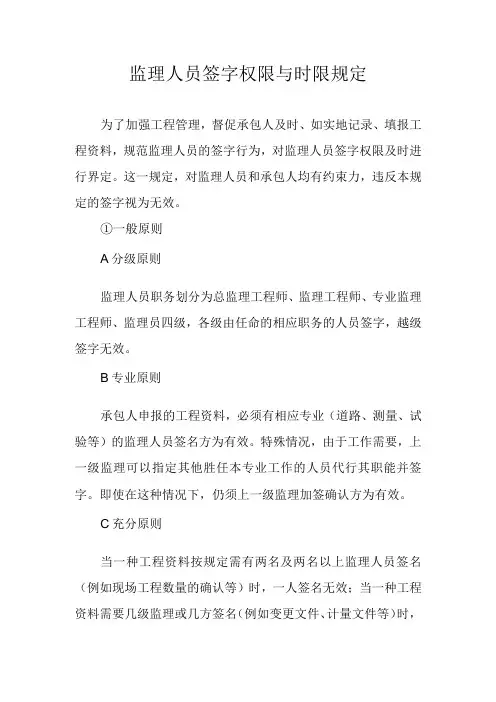 监理人员签字权限与时限规定

为了加强工程管理，督促承包人及时、如实地记录、填报工程资料，规范监理人员的签字行为，对监理人员签字权限及时进行界定。这一规定，对监理人员和承包人均有约束力，违反本规定的签字视为无效。

①一般原则

A 分级原则

监理人员职务划分为总监理工程师、监理工程师、专业监理工程师、监理员四级，各级由任命的相应职务的人员签字，越级签字无效。

B 专业原则

承包人申报的工程资料，必须有相应专业（道路、测量、试验等）的监理人员签名方为有效。特殊情况，由于工作需要，上一级监理可以指定其他胜任本专业工作的人员代行其职能并签字。即使在这种情况下，仍须上一级监理加签确认方为有效。

C 充分原则

当一种工程资料按规定需有两名及两名以上监理人员签名（例如现场工程数量的确认等）时，一人签名无效；当一种工程资料需要几级监理或几方签名（例如变更文件、计量文件等）时，